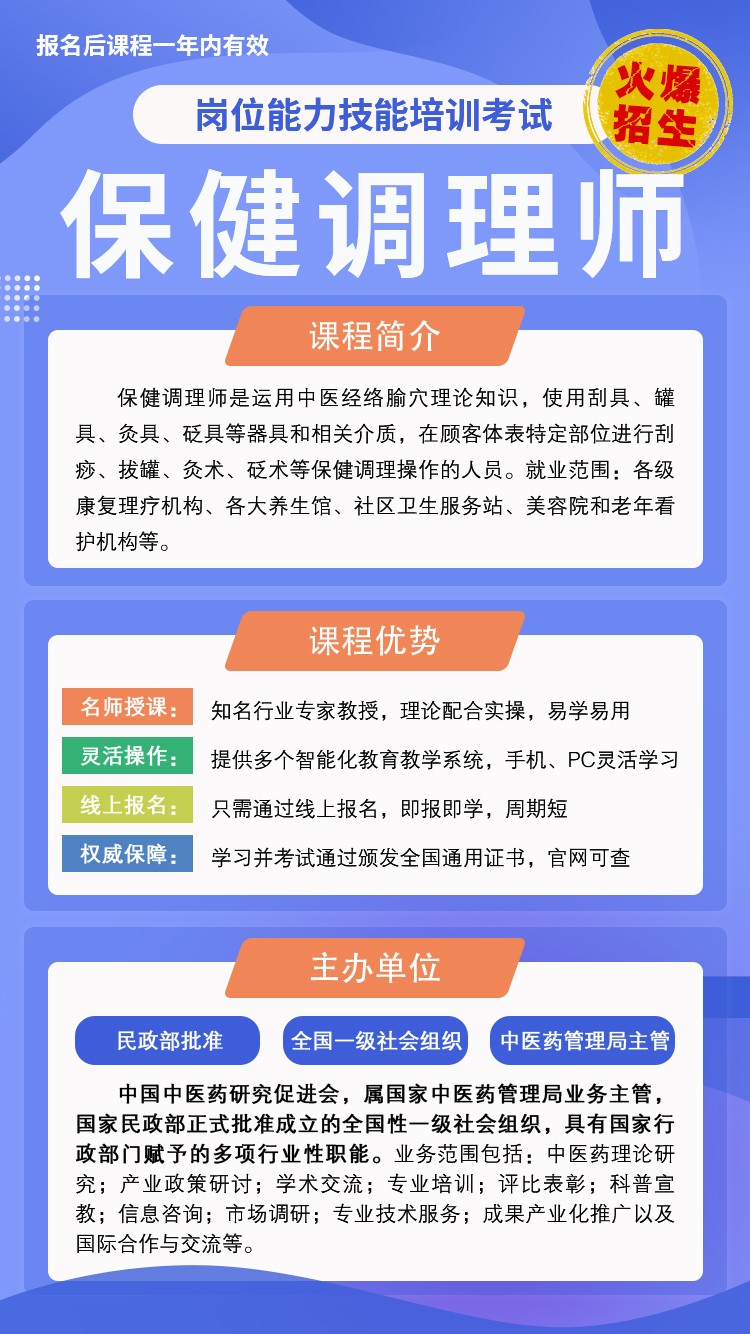 报名后课程一年内有效

岗位能力技能培训考试

火爆招生

保健调理师

课程简介

保健调理师是运用中医经络腧穴理论知识，使用刮具、罐具、灸具、砭具等器具和相关介质，在顾客体表特定部位进行刮痧、拔罐、灸术、砭术等保健调理操作的人员。就业范围：各级康复理疗机构、各大养生馆、社区卫生服务站、美容院和老年看护机构等。

课程优势

名师授课： 知名行业专家教授，理论配合实操，易学易用

灵活操作： 提供多个智能化教育教学系统，手机、PC灵活学习

线上报名： 只需通过线上报名，即报即学，周期短

权威保障： 学习并考试通过颁发全国通用证书，官网可查

主办单位

民政部批准

全国一级社会组织

中医药管理局主管

中国中医药研究促进会，属国家中医药管理局业务主管，国家民政部正式批准成立的全国性一级社会组织，具有国家行政部门赋予的多项行业性职能。业务范围包括：中医药理论研究；产业政策研讨；学术交流；专业培训；评比表彰；科普宣教；信息咨询；市场调研；专业技术服务；成果产业化推广以及国际合作与交流等。